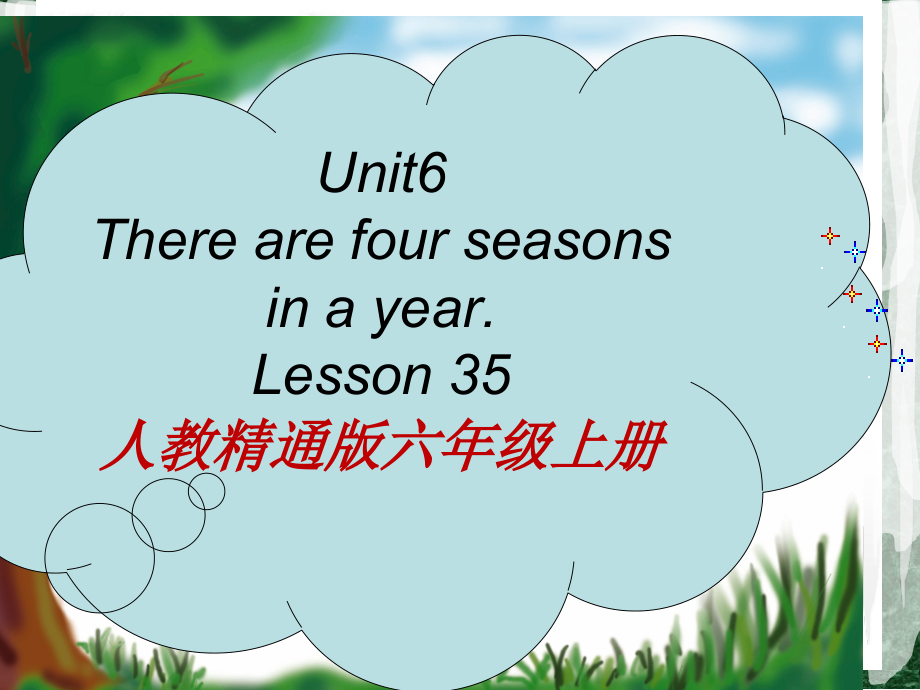 Unit6
There are four seasons in a year.
Lesson 35
人教精通版六年级上册